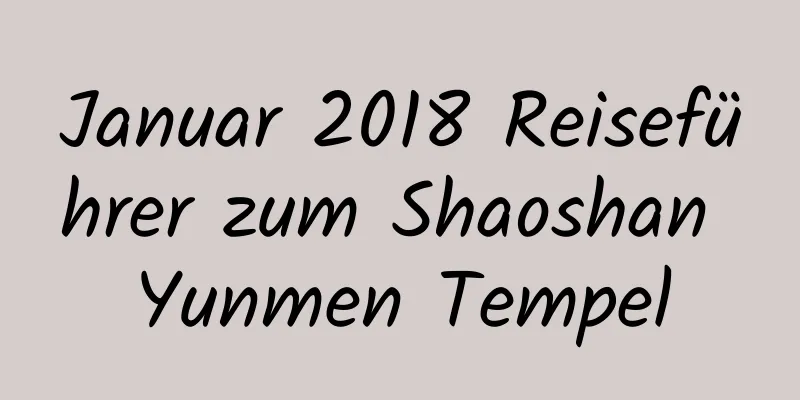 Januar 2018 Reiseführer zum Shaoshan Yunmen Tempel